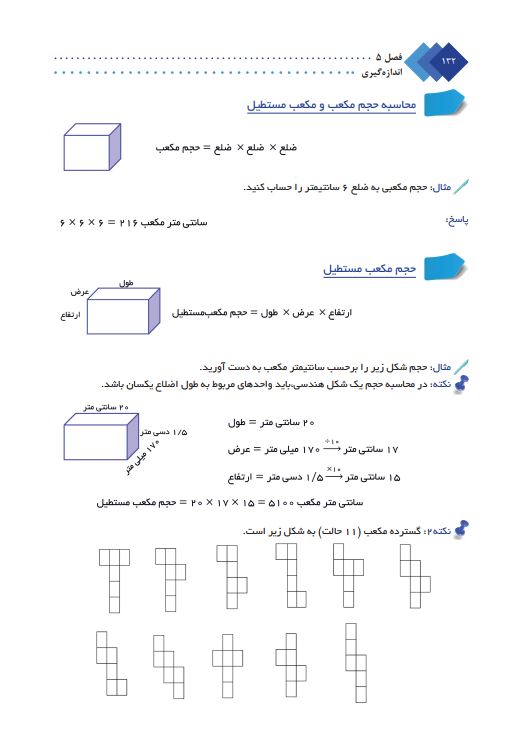 ۱۳۲
فصل ۵
اندازه‌گیری

محاسبه حجم مکعب و مکعب مستطیل

ضلع × ضلع × ضلع = حجم مکعب

مثال: حجم مکعبی به ضلع ۶ سانتیمتر را حساب کنید.

پاسخ: سانتی متر مکعب ۲۱۶ = ۶ × ۶ × ۶

حجم مکعب مستطیل

طول
عرض
ارتفاع

ارتفاع × عرض × طول = حجم مکعب‌مستطیل

مثال: حجم شکل زیر را برحسب سانتیمتر مکعب به دست آورید.
نکته: در محاسبه حجم یک شکل هندسی،باید واحدهای مربوط به طول اضلاع یکسان باشد.

۲۰ سانتی متر
۱/۵ دسی متر
۱۷۰ میلی متر

۲۰ سانتی متر = طول
۱۷ سانتی متر $\xrightarrow{\div ۱۰}$ ۱۷۰ میلی متر = عرض
۱۵ سانتی متر $\xrightarrow{\times ۱۰}$ ۱/۵ دسی متر = ارتفاع

سانتی متر مکعب ۵۱۰۰ = ۱۵ × ۱۷ × ۲۰ = حجم مکعب مستطیل

نکته۲: گسترده مکعب (۱۱ حالت) به شکل زیر است.